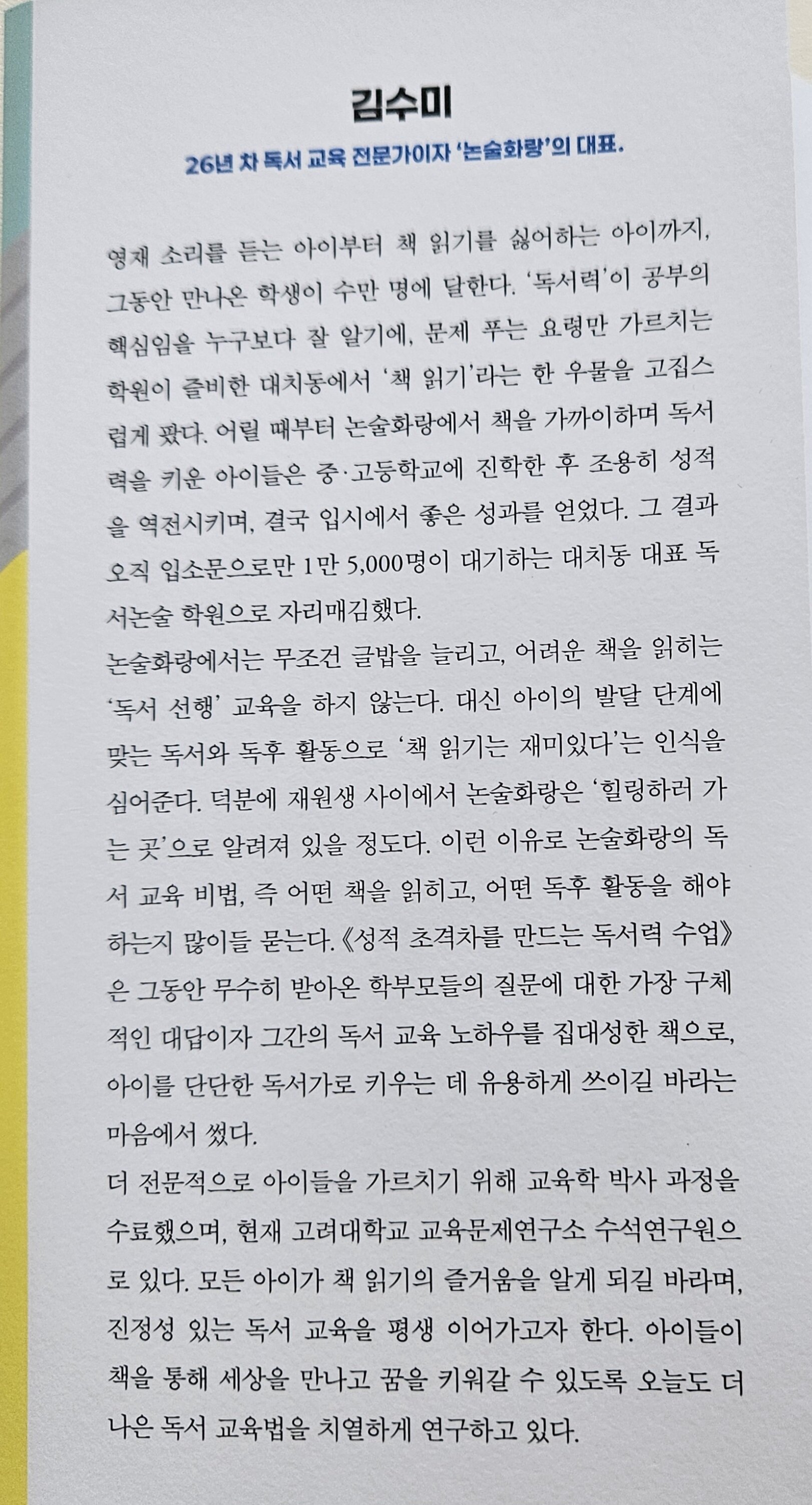 김수미

26년 차 독서 교육 전문가이자 '논술화랑'의 대표.

영재 소리를 듣는 아이부터 책 읽기를 싫어하는 아이까지, 그동안 만나온 학생이 수만 명에 달한다. '독서력'이 공부의 핵심임을 누구보다 잘 알기에, 문제 푸는 요령만 가르치는 학원이 즐비한 대치동에서 '책 읽기'라는 한 우물을 고집스럽게 팠다. 어릴 때부터 논술화랑에서 책을 가까이하며 독서력을 키운 아이들은 중·고등학교에 진학한 후 조용히 성적을 역전시키며, 결국 입시에서 좋은 성과를 얻었다. 그 결과 오직 입소문으로만 1만 5,000명이 대기하는 대치동 대표 독서논술 학원으로 자리매김했다.

논술화랑에서는 무조건 글밥을 늘리고, 어려운 책을 읽히는 '독서 선행' 교육을 하지 않는다. 대신 아이의 발달 단계에 맞는 독서와 독후 활동으로 '책 읽기는 재미있다'는 인식을 심어준다. 덕분에 재원생 사이에서 논술화랑은 '힐링하러 가는 곳'으로 알려져 있을 정도다. 이런 이유로 논술화랑의 독서 교육 비법, 즉 어떤 책을 읽히고, 어떤 독후 활동을 해야 하는지 많이들 묻는다. 《성적 초격차를 만드는 독서력 수업》은 그동안 무수히 받아온 학부모들의 질문에 대한 가장 구체적인 대답이자 그간의 독서 교육 노하우를 집대성한 책으로, 아이를 단단한 독서가로 키우는 데 유용하게 쓰이길 바라는 마음에서 썼다.

더 전문적으로 아이들을 가르치기 위해 교육학 박사 과정을 수료했으며, 현재 고려대학교 교육문제연구소 수석연구원으로 있다. 모든 아이가 책 읽기의 즐거움을 알게 되길 바라며, 진정성 있는 독서 교육을 평생 이어가고자 한다. 아이들이 책을 통해 세상을 만나고 꿈을 키워갈 수 있도록 오늘도 더 나은 독서 교육법을 치열하게 연구하고 있다.